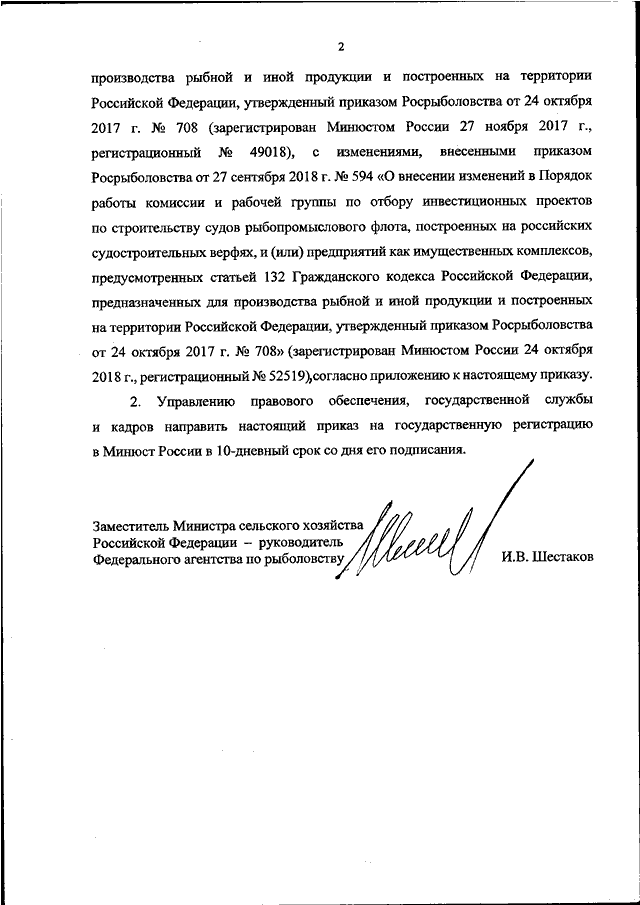 2

производства рыбной и иной продукции и построенных на территории Российской Федерации, утвержденный приказом Росрыболовства от 24 октября 2017 г. № 708 (зарегистрирован Минюстом России 27 ноября 2017 г., регистрационный № 49018), с изменениями, внесенными приказом Росрыболовства от 27 сентября 2018 г. № 594 «О внесении изменений в Порядок работы комиссии и рабочей группы по отбору инвестиционных проектов по строительству судов рыбопромыслового флота, построенных на российских судостроительных верфях, и (или) предприятий как имущественных комплексов, предусмотренных статьей 132 Гражданского кодекса Российской Федерации, предназначенных для производства рыбной и иной продукции и построенных на территории Российской Федерации, утвержденный приказом Росрыболовства от 24 октября 2017 г. № 708» (зарегистрирован Минюстом России 24 октября 2018 г., регистрационный № 52519),согласно приложению к настоящему приказу.

2. Управлению правового обеспечения, государственной службы и кадров направить настоящий приказ на государственную регистрацию в Минюст России в 10-дневный срок со дня его подписания.

Заместитель Министра сельского хозяйства Российской Федерации – руководитель Федерального агентства по рыболовству

И.В. Шестаков